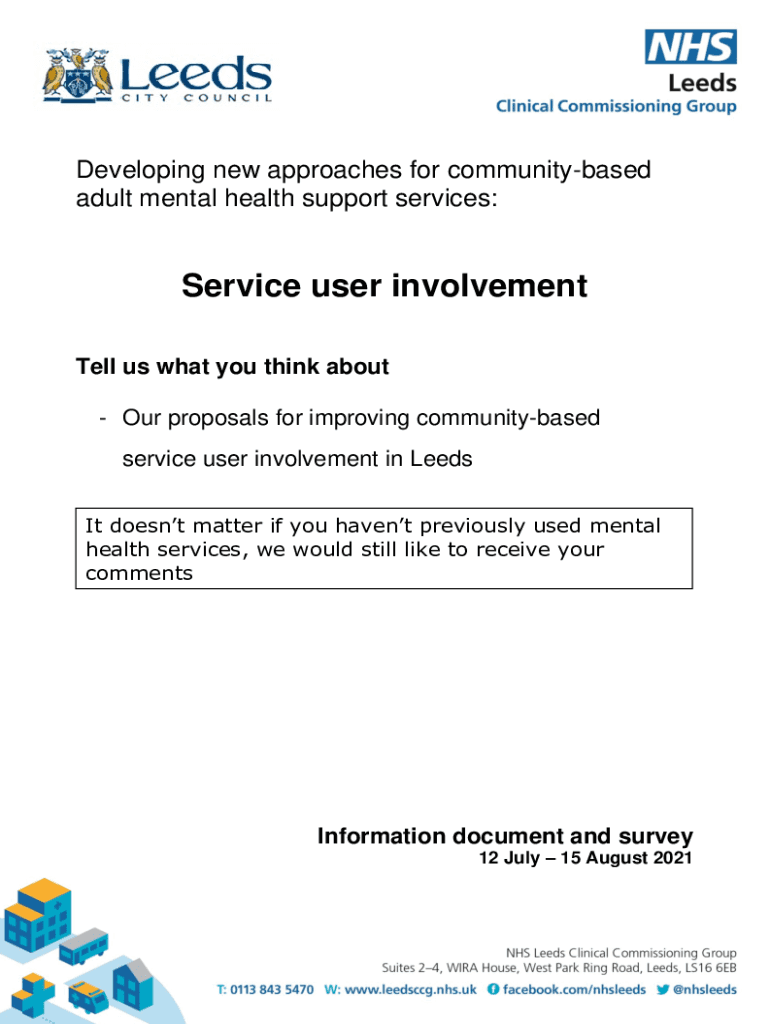 Leeds
CITY COUNCIL

NHS
Leeds
Clinical Commissioning Group

Developing new approaches for community-based adult mental health support services:

Service user involvement

Tell us what you think about

- Our proposals for improving community-based service user involvement in Leeds

It doesn't matter if you haven't previously used mental health services, we would still like to receive your comments

Information document and survey
12 July – 15 August 2021

NHS Leeds Clinical Commissioning Group
Suites 2–4, WIRA House, West Park Ring Road, Leeds, LS16 6EB

T: 0113 843 5470 W: www.leedsccg.nhs.uk facebook.com/nhsleeds @nhsleeds